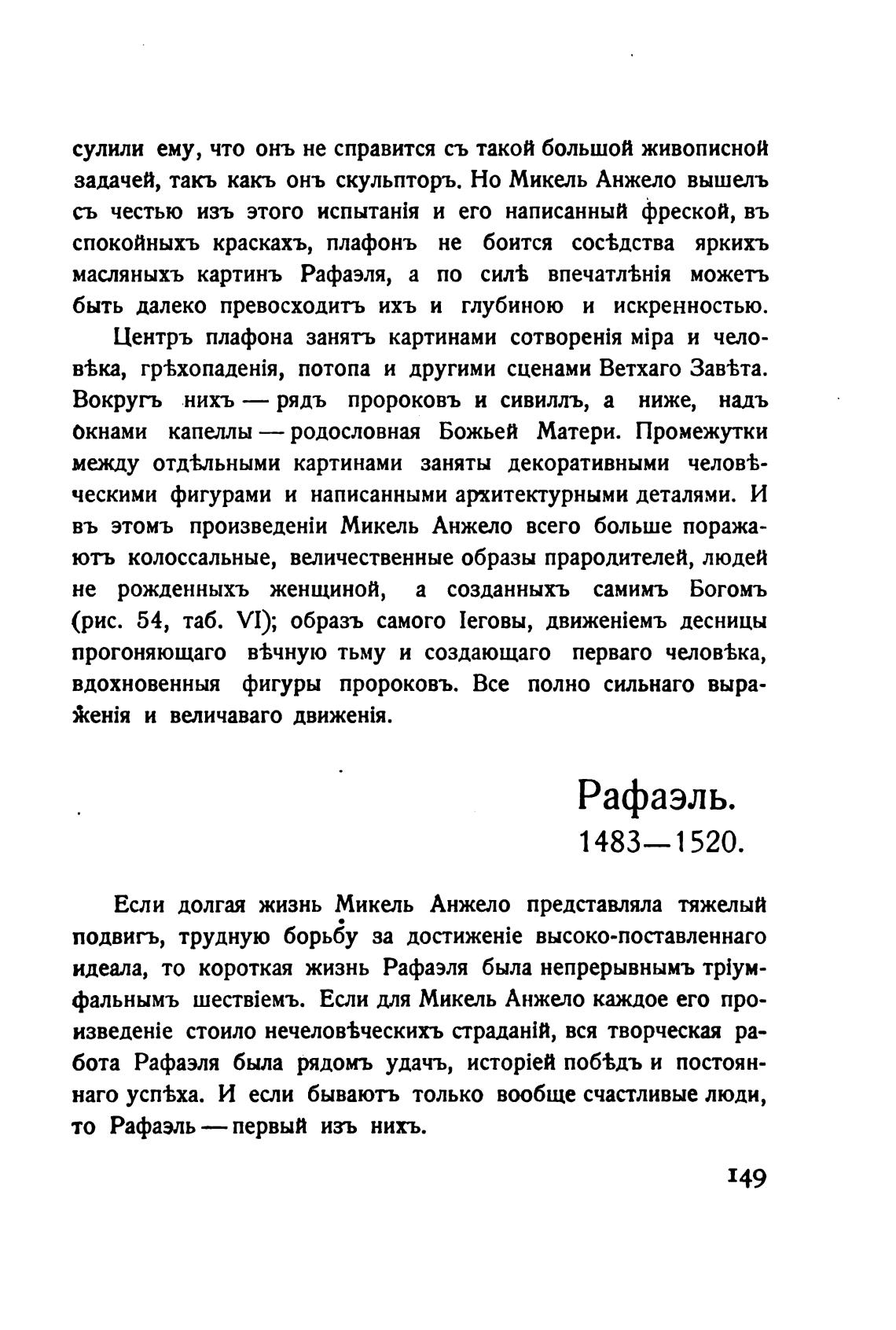 сулили ему, что онъ не справится съ такой большой живописной задачей, такъ какъ онъ скульпторъ. Но Микель Анжело вышелъ съ честью изъ этого испытанія и его написанный фреской, въ спокойныхъ краскахъ, плафонъ не боится сосѣдства яркихъ масляныхъ картинъ Рафаэля, а по силѣ впечатлѣнія можетъ быть далеко превосходитъ ихъ и глубиною и искренностью.

Центръ плафона занятъ картинами сотворенія міра и человѣка, грѣхопаденія, потопа и другими сценами Ветхаго Завѣта. Вокругъ нихъ — рядъ пророковъ и сивиллъ, а ниже, надъ окнами капеллы — родословная Божьей Матери. Промежутки между отдѣльными картинами заняты декоративными человѣческими фигурами и написанными архитектурными деталями. И въ этомъ произведеніи Микель Анжело всего больше поражаютъ колоссальные, величественные образы прародителей, людей не рожденныхъ женщиной, а созданныхъ самимъ Богомъ (рис. 54, таб. VI); образъ самого Іеговы, движеніемъ десницы прогоняющаго вѣчную тьму и создающаго перваго человѣка, вдохновенныя фигуры пророковъ. Все полно сильнаго выраженія и величаваго движенія.

Рафаэль.
1483—1520.

Если долгая жизнь Микель Анжело представляла тяжелый подвигъ, трудную борьбу за достиженіе высоко-поставленнаго идеала, то короткая жизнь Рафаэля была непрерывнымъ тріумфальнымъ шествіемъ. Если для Микель Анжело каждое его произведеніе стоило нечеловѣческихъ страданій, вся творческая работа Рафаэля была рядомъ удачъ, исторіей побѣдъ и постояннаго успѣха. И если бываютъ только вообще счастливые люди, то Рафаэль — первый изъ нихъ.

149